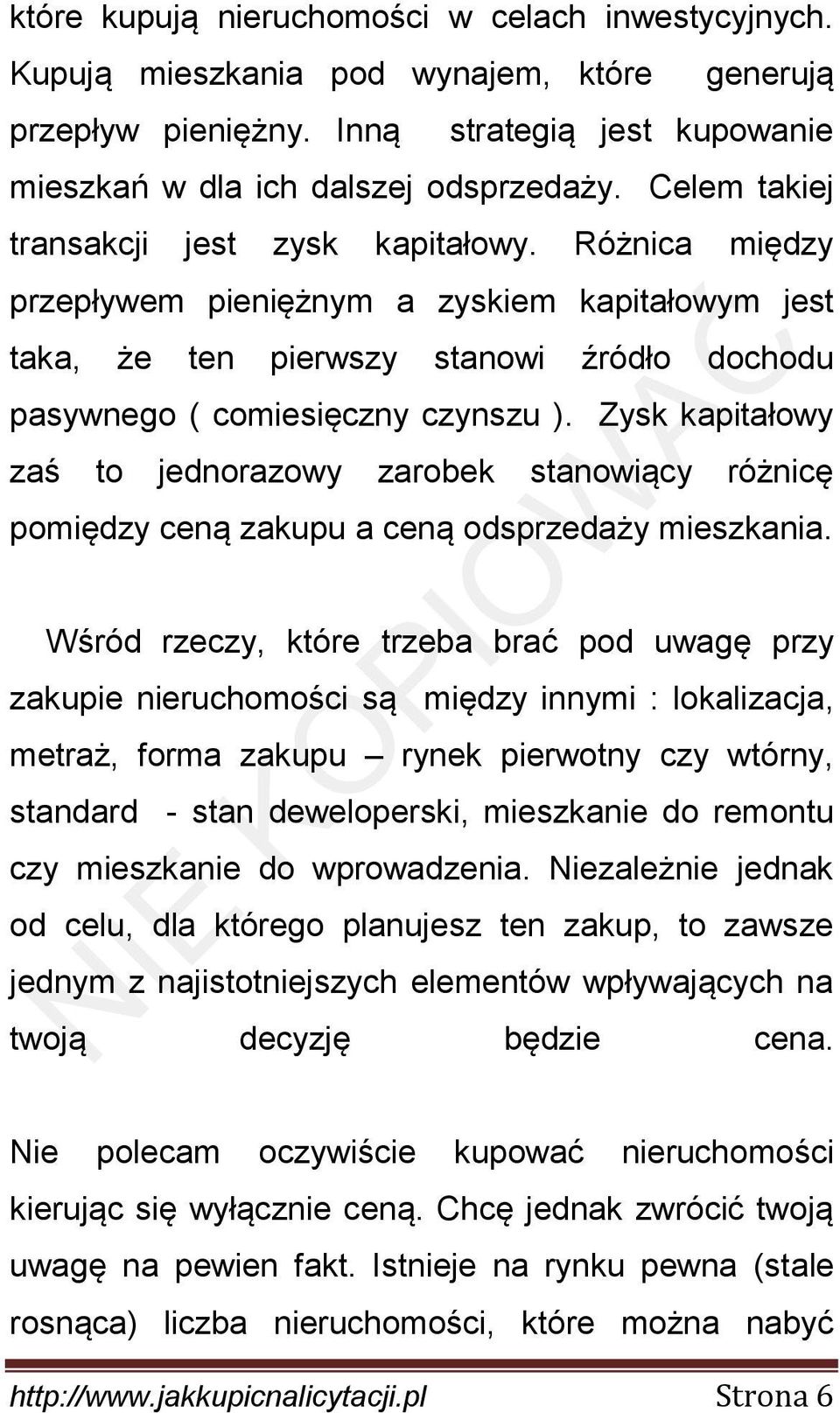 które kupują nieruchomości w celach inwestycyjnych. Kupują mieszkania pod wynajem, które generują przepływ pieniężny. Inną strategią jest kupowanie mieszkań w dla ich dalszej odsprzedaży. Celem takiej transakcji jest zysk kapitałowy. Różnica między przepływem pieniężnym a zyskiem kapitałowym jest taka, że ten pierwszy stanowi źródło dochodu pasywnego ( comiesięczny czynszu ). Zysk kapitałowy zaś to jednorazowy zarobek stanowiący różnicę pomiędzy ceną zakupu a ceną odsprzedaży mieszkania.

Wśród rzeczy, które trzeba brać pod uwagę przy zakupie nieruchomości są między innymi : lokalizacja, metraż, forma zakupu – rynek pierwotny czy wtórny, standard - stan deweloperski, mieszkanie do remontu czy mieszkanie do wprowadzenia. Niezależnie jednak od celu, dla którego planujesz ten zakup, to zawsze jednym z najistotniejszych elementów wpływających na twoją decyzję będzie cena.

Nie polecam oczywiście kupować nieruchomości kierując się wyłącznie ceną. Chcę jednak zwrócić twoją uwagę na pewien fakt. Istnieje na rynku pewna (stale rosnąca) liczba nieruchomości, które można nabyć

NIE KOPIOWAĆ

http://www.jakkupicnalicytacji.pl Strona 6